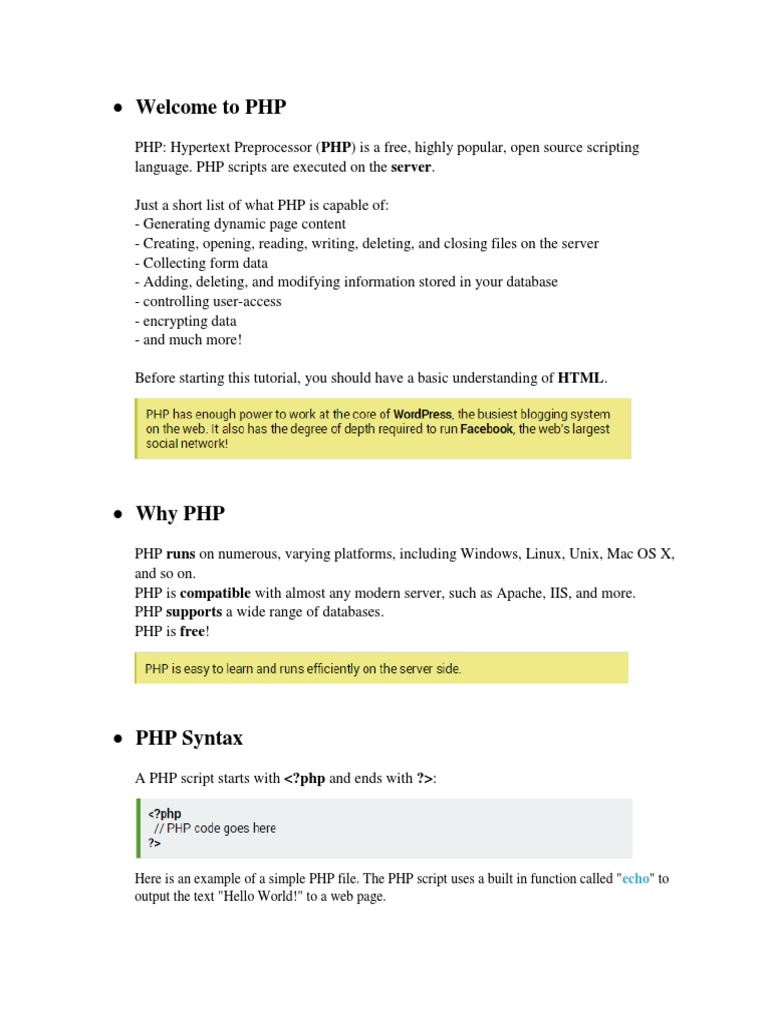 • Welcome to PHP

PHP: Hypertext Preprocessor (PHP) is a free, highly popular, open source scripting language. PHP scripts are executed on the server.

Just a short list of what PHP is capable of:
- Generating dynamic page content
- Creating, opening, reading, writing, deleting, and closing files on the server
- Collecting form data
- Adding, deleting, and modifying information stored in your database
- controlling user-access
- encrypting data
- and much more!

Before starting this tutorial, you should have a basic understanding of HTML.

PHP has enough power to work at the core of WordPress, the busiest blogging system on the web. It also has the degree of depth required to run Facebook, the web's largest social network!

• Why PHP

PHP runs on numerous, varying platforms, including Windows, Linux, Unix, Mac OS X, and so on.
PHP is compatible with almost any modern server, such as Apache, IIS, and more.
PHP supports a wide range of databases.
PHP is free!

PHP is easy to learn and runs efficiently on the server side.

• PHP Syntax

A PHP script starts with <?php and ends with ?>:

<?php
// PHP code goes here
?>

Here is an example of a simple PHP file. The PHP script uses a built in function called "echo" to output the text "Hello World!" to a web page.